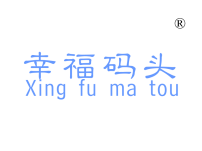 ®

幸福码头
Xing fu ma tou